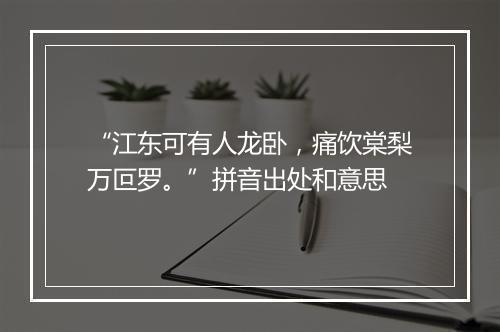 “江东可有人龙卧，痛饮棠梨万叵罗。”拼音出处和意思